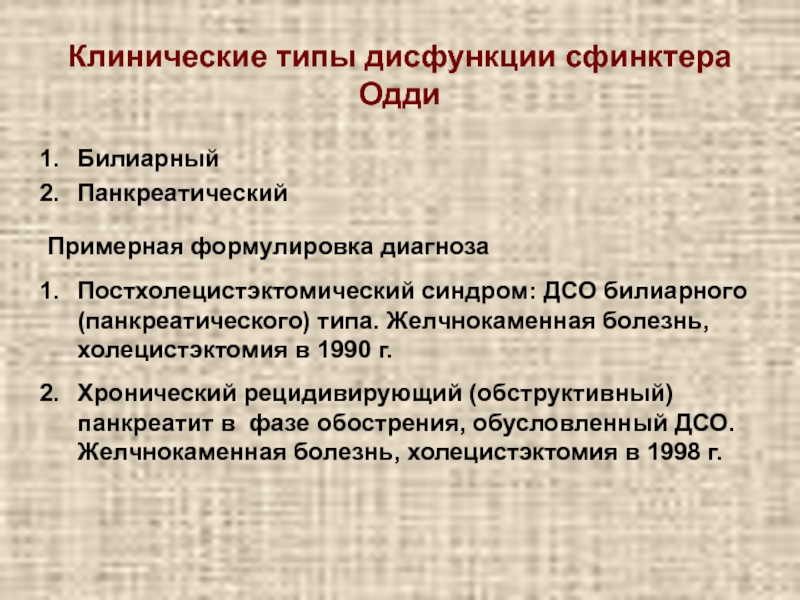 Клинические типы дисфункции сфинктера Одди

1. Билиарный
2. Панкреатический

Примерная формулировка диагноза

1. Постхолецистэктомический синдром: ДСО билиарного (панкреатического) типа. Желчнокаменная болезнь, холецистэктомия в 1990 г.

2. Хронический рецидивирующий (обструктивный) панкреатит в фазе обострения, обусловленный ДСО. Желчнокаменная болезнь, холецистэктомия в 1998 г.